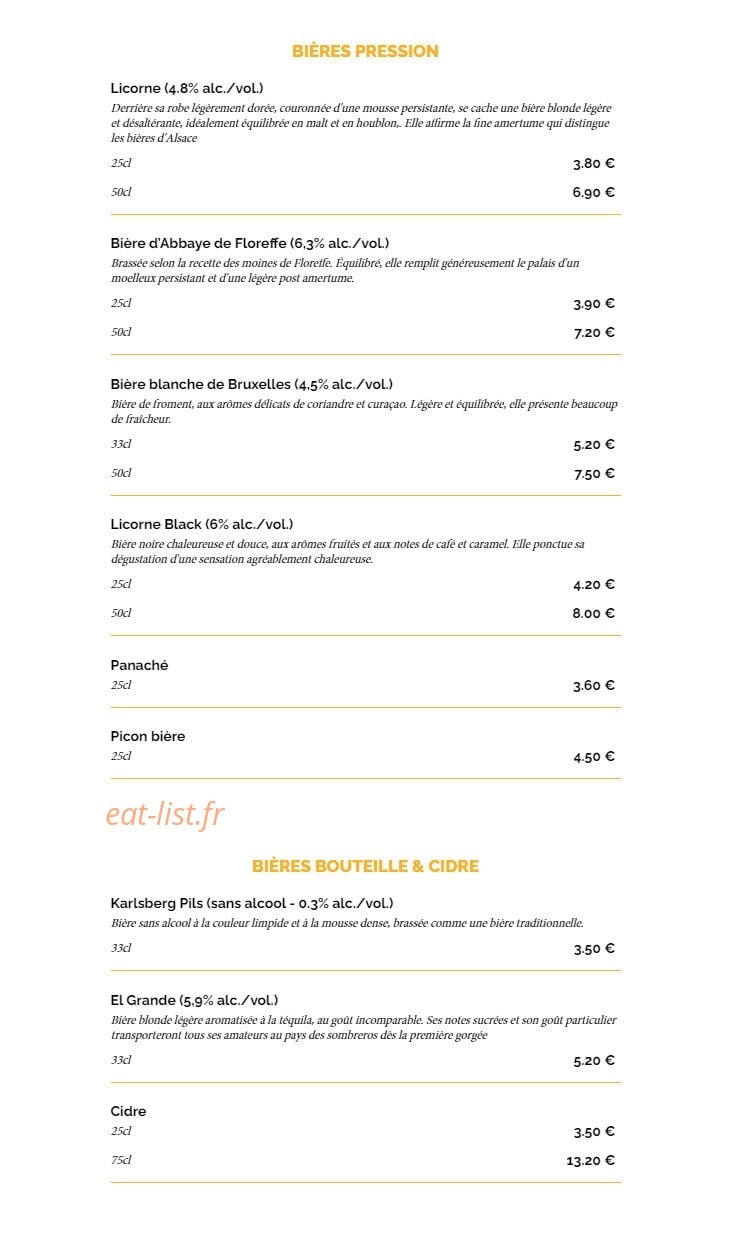 BIÈRES PRESSION

Licorne (4.8% alc./vol.)
Derrière sa robe légèrement dorée, couronnée d'une mousse persistante, se cache une bière blonde légère et désaltérante, idéalement équilibrée en malt et en houblon,. Elle affirme la fine amertume qui distingue les bières d'Alsace

25cl
3.80 €

50cl
6.90 €

Bière d'Abbaye de Floreffe (6,3% alc./vol.)
Brassée selon la recette des moines de Floreffe. Équilibré, elle remplit généreusement le palais d'un moelleux persistant et d'une légère post amertume.

25cl
3.90 €

50cl
7.20 €

Bière blanche de Bruxelles (4,5% alc./vol.)
Bière de froment, aux arômes délicats de coriandre et curaçao. Légère et équilibrée, elle présente beaucoup de fraîcheur.

33cl
5.20 €

50cl
7.50 €

Licorne Black (6% alc./vol.)
Bière noire chaleureuse et douce, aux arômes fruités et aux notes de café et caramel. Elle ponctue sa dégustation d'une sensation agréablement chaleureuse.

25cl
4.20 €

50cl
8.00 €

Panaché
25cl
3.60 €

Picon bière
25cl
4.50 €

BIÈRES BOUTEILLE & CIDRE

Karlsberg Pils (sans alcool - 0.3% alc./vol.)
Bière sans alcool à la couleur limpide et à la mousse dense, brassée comme une bière traditionnelle.

33cl
3.50 €

El Grande (5,9% alc./vol.)
Bière blonde légère aromatisée à la téquila, au goût incomparable. Ses notes sucrées et son goût particulier transporteront tous ses amateurs au pays des sombreros dès la première gorgée

33cl
5.20 €

Cidre
25cl
3.50 €

75cl
13.20 €

eat-list.fr